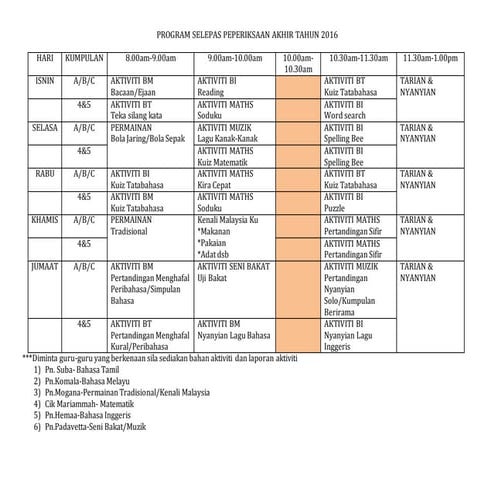 PROGRAM SELEPAS PEPERIKSAAN AKHIR TAHUN 2016

| HARI | KUMPULAN | 8.00am-9.00am | 9.00am-10.00am | 10.00am-10.30am | 10.30am-11.30am | 11.30am-1.00pm |
|---|---|---|---|---|---|---|
| ISNIN | A/B/C | AKTIVITI BM Bacaan/Ejaan | AKTIVITI BI Reading | | AKTIVITI BT Kuiz Tatabahasa | TARIAN & NYANYIAN |
| | 4&5 | AKTIVITI BT Teka silang kata | AKTIVITI MATHS Soduku | | AKTIVITI BI Word search | |
| SELASA | A/B/C | PERMAINAN Bola Jaring/Bola Sepak | AKTIVITI MUZIK Lagu Kanak-Kanak | | AKTIVITI BI Spelling Bee | TARIAN & NYANYIAN |
| | 4&5 | | AKTIVITI MATHS Kuiz Matematik | | AKTIVITI BI Spelling Bee | |
| RABU | A/B/C | AKTIVITI BI Kuiz Tatabahasa | AKTIVITI MATHS Kira Cepat | | AKTIVITI BT Kuiz Tatabahasa | TARIAN & NYANYIAN |
| | 4&5 | AKTIVITI BM Kuiz Tatabahasa | AKTIVITI MATHS Soduku | | AKTIVITI BI Puzzle | |
| KHAMIS | A/B/C | PERMAINAN Tradisional | Kenali Malaysia Ku *Makanan *Pakaian *Adat dsb | | AKTIVITI MATHS Pertandingan Sifir | TARIAN & NYANYIAN |
| | 4&5 | | | | AKTIVITI MATHS Pertandingan Sifir | |
| JUMAAT | A/B/C | AKTIVITI BM Pertandingan Menghafal Peribahasa/Simpulan Bahasa | AKTIVITI SENI BAKAT Uji Bakat | | AKTIVITI MUZIK Pertandingan Nyanyian Solo/Kumpulan Berirama | TARIAN & NYANYIAN |
| | 4&5 | AKTIVITI BT Pertandingan Menghafal Kural/Peribahasa | AKTIVITI BM Nyanyian Lagu Bahasa | | AKTIVITI BI Nyanyian Lagu Inggeris | |

***Diminta guru-guru yang berkenaan sila sediakan bahan aktiviti dan laporan aktiviti
1) Pn. Suba- Bahasa Tamil
2) Pn.Komala-Bahasa Melayu
3) Pn.Mogana-Permainan Tradisional/Kenali Malaysia
4) Cik Mariammah- Matematik
5) Pn.Hemaa-Bahasa Inggeris
6) Pn.Padavetta-Seni Bakat/Muzik